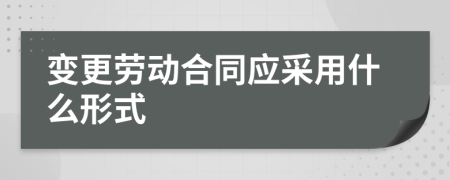 变更劳动合同应采用什么形式